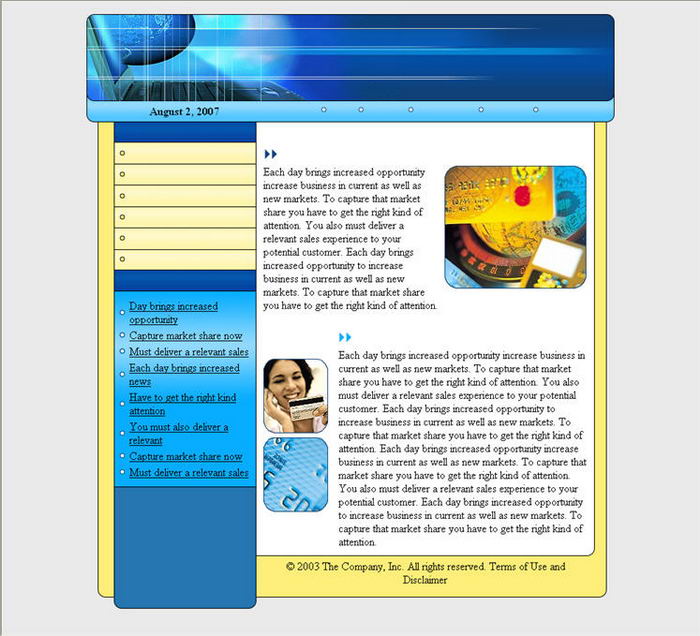 August 2, 2007

Day brings increased opportunity
Capture market share now
Must deliver a relevant sales
Each day brings increased news
Have to get the right kind attention
You must also deliver a relevant
Capture market share now
Must deliver a relevant sales

Each day brings increased opportunity increase business in current as well as new markets. To capture that market share you have to get the right kind of attention. You also must deliver a relevant sales experience to your potential customer. Each day brings increased opportunity to increase business in current as well as new markets. To capture that market share you have to get the right kind of attention.

Each day brings increased opportunity increase business in current as well as new markets. To capture that market share you have to get the right kind of attention. You also must deliver a relevant sales experience to your potential customer. Each day brings increased opportunity to increase business in current as well as new markets. To capture that market share you have to get the right kind of attention. Each day brings increased opportunity increase business in current as well as new markets. To capture that market share you have to get the right kind of attention. You also must deliver a relevant sales experience to your potential customer. Each day brings increased opportunity to increase business in current as well as new markets. To capture that market share you have to get the right kind of attention.

© 2003 The Company, Inc. All rights reserved. Terms of Use and Disclaimer